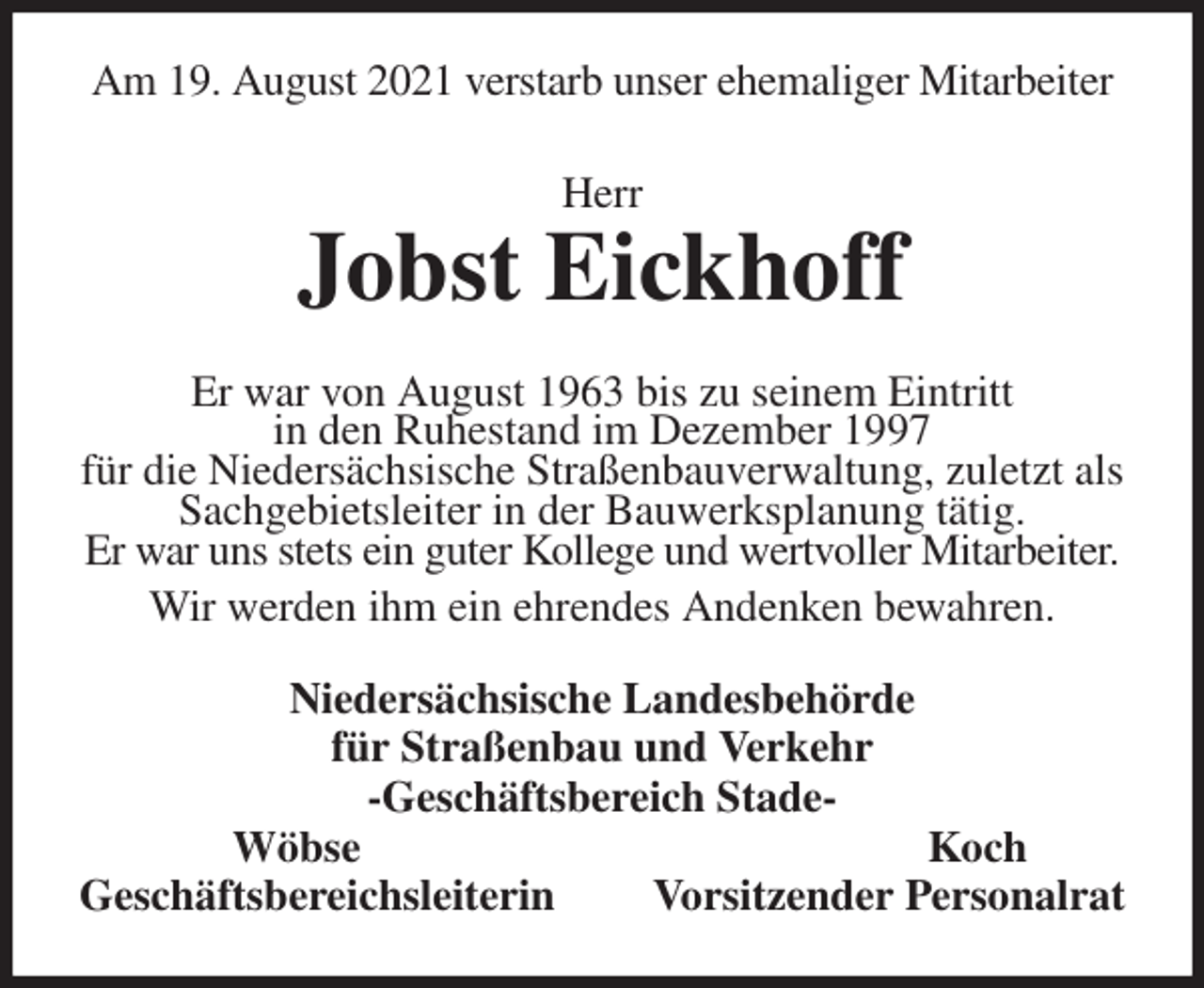 Am 19. August 2021 verstarb unser ehemaliger Mitarbeiter

Herr
Jobst Eickhoff

Er war von August 1963 bis zu seinem Eintritt in den Ruhestand im Dezember 1997 für die Niedersächsische Straßenbauverwaltung, zuletzt als Sachgebietsleiter in der Bauwerksplanung tätig. Er war uns stets ein guter Kollege und wertvoller Mitarbeiter.

Wir werden ihm ein ehrendes Andenken bewahren.

Niedersächsische Landesbehörde für Straßenbau und Verkehr
-Geschäftsbereich Stade-

Wöbse
Geschäftsbereichsleiterin

Koch
Vorsitzender Personalrat